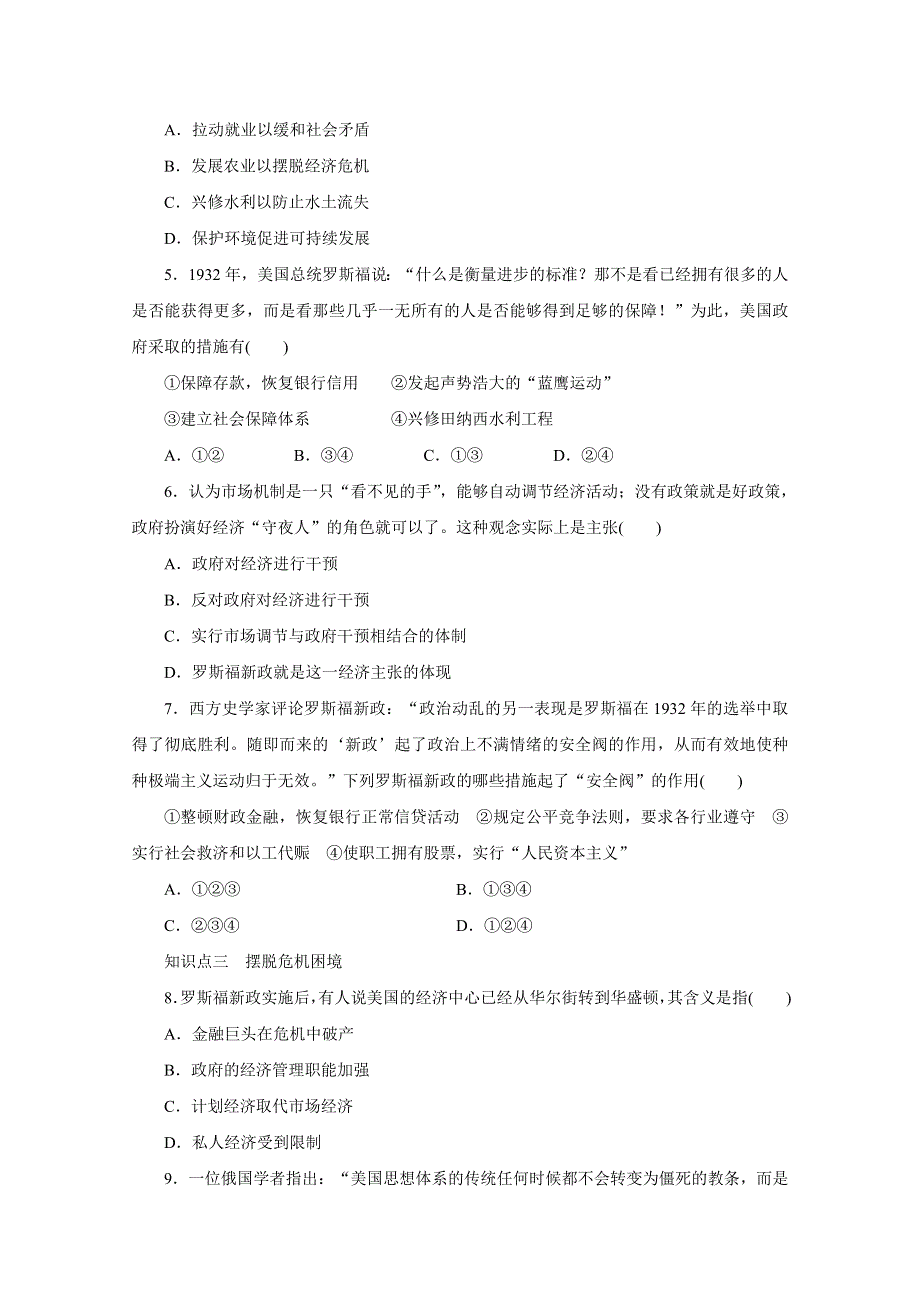 A．拉动就业以缓和社会矛盾

B．发展农业以摆脱经济危机

C．兴修水利以防止水土流失

D．保护环境促进可持续发展

5．1932 年，美国总统罗斯福说：“什么是衡量进步的标准？那不是看已经拥有很多的人是否能获得更多，而是看那些几乎一无所有的人是否能够得到足够的保障！”为此，美国政府采取的措施有(　　)

①保障存款，恢复银行信用　　②发起声势浩大的“蓝鹰运动”

③建立社会保障体系　　　　　④兴修田纳西水利工程

A．①②　　B．③④　　C．①③　　D．②④

6．认为市场机制是一只“看不见的手”，能够自动调节经济活动；没有政策就是好政策，政府扮演好经济“守夜人”的角色就可以了。这种观念实际上是主张(　　)

A．政府对经济进行干预

B．反对政府对经济进行干预

C．实行市场调节与政府干预相结合的体制

D．罗斯福新政就是这一经济主张的体现

7．西方史学家评论罗斯福新政：“政治动乱的另一表现是罗斯福在 1932 年的选举中取得了彻底胜利。随即而来的‘新政’起了政治上不满情绪的安全阀的作用，从而有效地使种种极端主义运动归于无效。”下列罗斯福新政的哪些措施起了“安全阀”的作用(　　)

①整顿财政金融，恢复银行正常信贷活动　②规定公平竞争法则，要求各行业遵守　③实行社会救济和以工代赈　④使职工拥有股票，实行“人民资本主义”

A．①②③　　　　　　　　　B．①③④

C．②③④　　　　　　　　　D．①②④

知识点三　摆脱危机困境

8．罗斯福新政实施后，有人说美国的经济中心已经从华尔街转到华盛顿，其含义是指(　　)

A．金融巨头在危机中破产

B．政府的经济管理职能加强

C．计划经济取代市场经济

D．私人经济受到限制

9．一位俄国学者指出：“美国思想体系的传统任何时候都不会转变为僵死的教条，而是